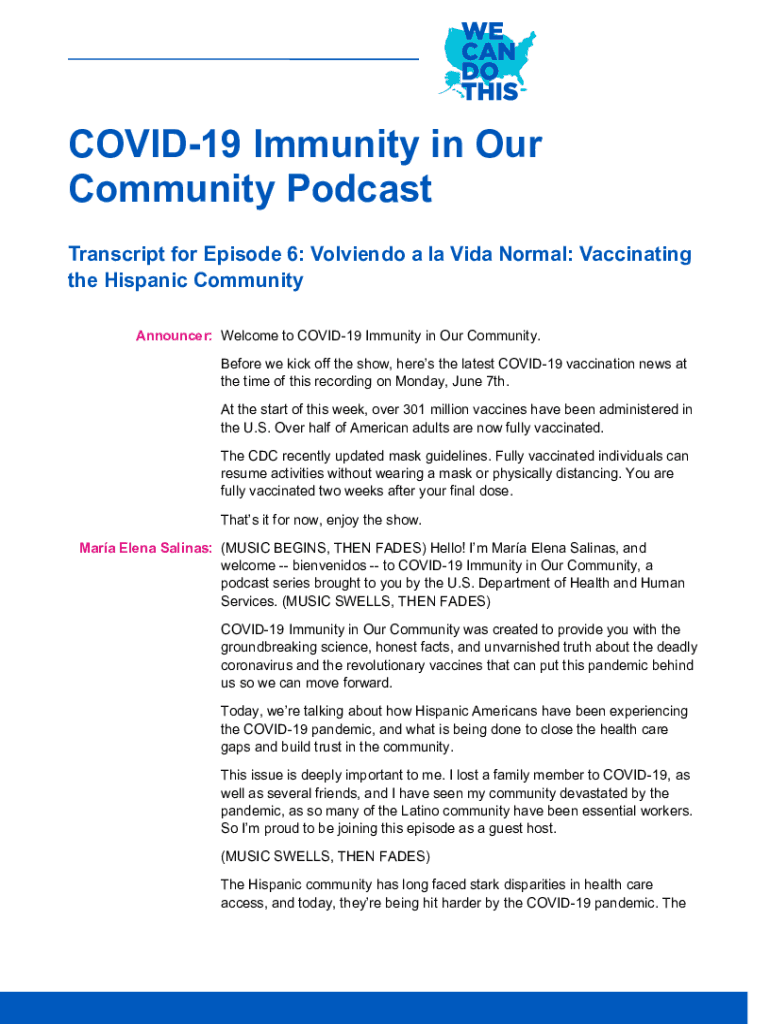 WE CAN DO THIS

COVID-19 Immunity in Our Community Podcast

Transcript for Episode 6: Volviendo a la Vida Normal: Vaccinating the Hispanic Community

Announcer: Welcome to COVID-19 Immunity in Our Community.

Before we kick off the show, here's the latest COVID-19 vaccination news at the time of this recording on Monday, June 7th.

At the start of this week, over 301 million vaccines have been administered in the U.S. Over half of American adults are now fully vaccinated.

The CDC recently updated mask guidelines. Fully vaccinated individuals can resume activities without wearing a mask or physically distancing. You are fully vaccinated two weeks after your final dose.

That's it for now, enjoy the show.

María Elena Salinas: (MUSIC BEGINS, THEN FADES) Hello! I'm María Elena Salinas, and welcome -- bienvenidos -- to COVID-19 Immunity in Our Community, a podcast series brought to you by the U.S. Department of Health and Human Services. (MUSIC SWELLS, THEN FADES)

COVID-19 Immunity in Our Community was created to provide you with the groundbreaking science, honest facts, and unvarnished truth about the deadly coronavirus and the revolutionary vaccines that can put this pandemic behind us so we can move forward.

Today, we're talking about how Hispanic Americans have been experiencing the COVID-19 pandemic, and what is being done to close the health care gaps and build trust in the community.

This issue is deeply important to me. I lost a family member to COVID-19, as well as several friends, and I have seen my community devastated by the pandemic, as so many of the Latino community have been essential workers. So I'm proud to be joining this episode as a guest host.

(MUSIC SWELLS, THEN FADES)

The Hispanic community has long faced stark disparities in health care access, and today, they're being hit harder by the COVID-19 pandemic. The